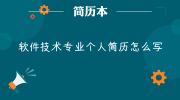 简历本

软件技术专业个人简历怎么写